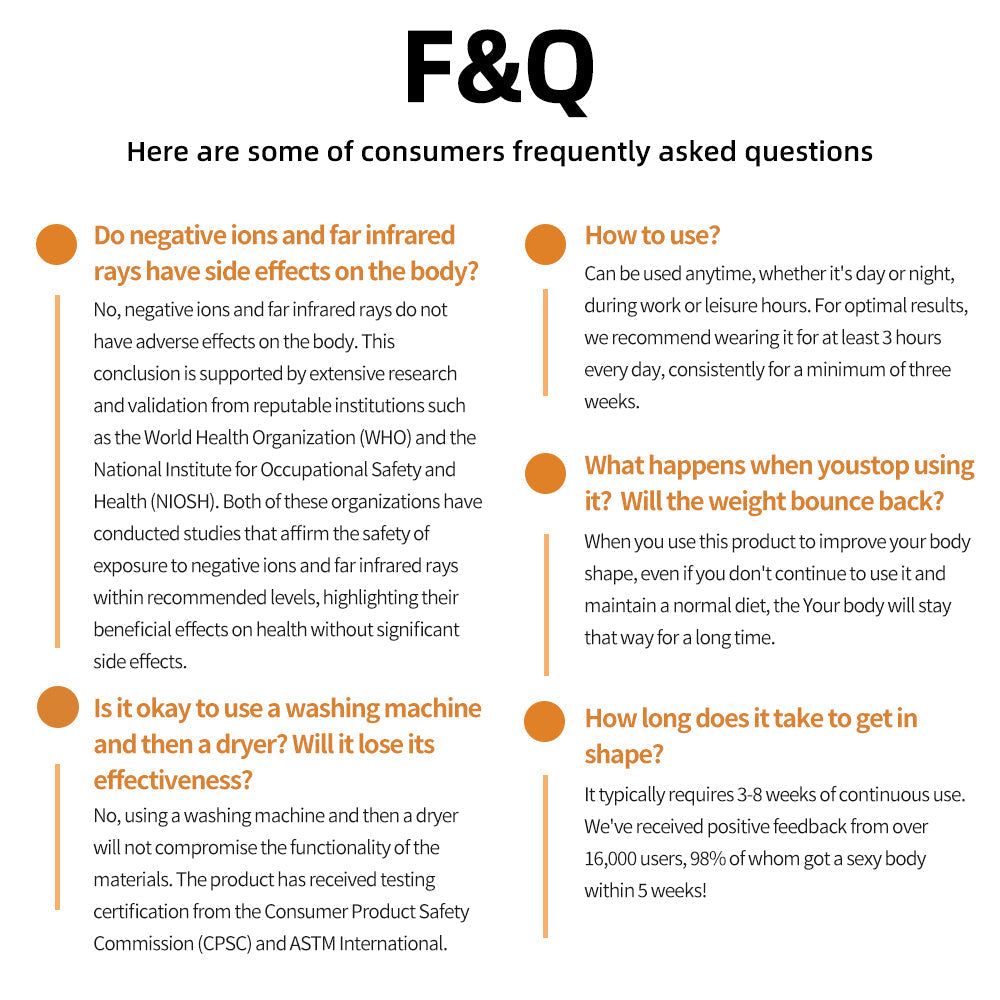 F&Q

Here are some of consumers frequently asked questions

Do negative ions and far infrared rays have side effects on the body?

No, negative ions and far infrared rays do not have adverse effects on the body. This conclusion is supported by extensive research and validation from reputable institutions such as the World Health Organization (WHO) and the National Institute for Occupational Safety and Health (NIOSH). Both of these organizations have conducted studies that affirm the safety of exposure to negative ions and far infrared rays within recommended levels, highlighting their beneficial effects on health without significant side effects.

Is it okay to use a washing machine and then a dryer? Will it lose its effectiveness?

No, using a washing machine and then a dryer will not compromise the functionality of the materials. The product has received testing certification from the Consumer Product Safety Commission (CPSC) and ASTM International.

How to use?

Can be used anytime, whether it's day or night, during work or leisure hours. For optimal results, we recommend wearing it for at least 3 hours every day, consistently for a minimum of three weeks.

What happens when youstop using it? Will the weight bounce back?

When you use this product to improve your body shape, even if you don't continue to use it and maintain a normal diet, the Your body will stay that way for a long time.

How long does it take to get in shape?

It typically requires 3-8 weeks of continuous use. We've received positive feedback from over 16,000 users, 98% of whom got a sexy body within 5 weeks!